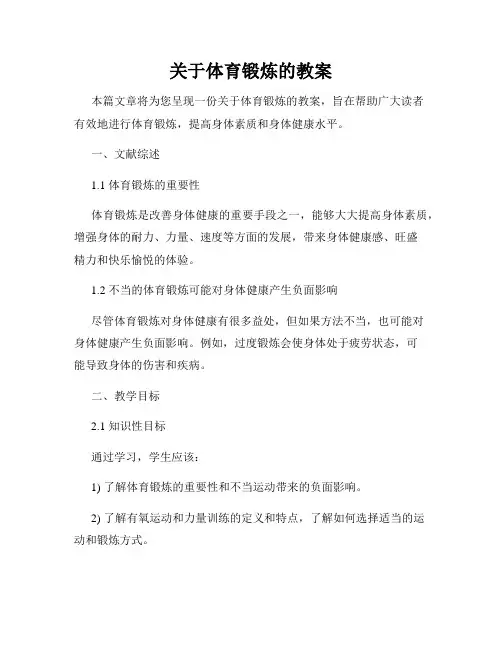 关于体育锻炼的教案

本篇文章将为您呈现一份关于体育锻炼的教案，旨在帮助广大读者有效地进行体育锻炼，提高身体素质和身体健康水平。

一、文献综述

1.1 体育锻炼的重要性

体育锻炼是改善身体健康的重要手段之一，能够大大提高身体素质，增强身体的耐力、力量、速度等方面的发展，带来身体健康感、旺盛精力和快乐愉悦的体验。

1.2 不当的体育锻炼可能对身体健康产生负面影响

尽管体育锻炼对身体健康有很多益处，但如果方法不当，也可能对身体健康产生负面影响。例如，过度锻炼会使身体处于疲劳状态，可能导致身体的伤害和疾病。

二、教学目标

2.1 知识性目标

通过学习，学生应该：

1) 了解体育锻炼的重要性和不当运动带来的负面影响。

2) 了解有氧运动和力量训练的定义和特点，了解如何选择适当的运动和锻炼方式。